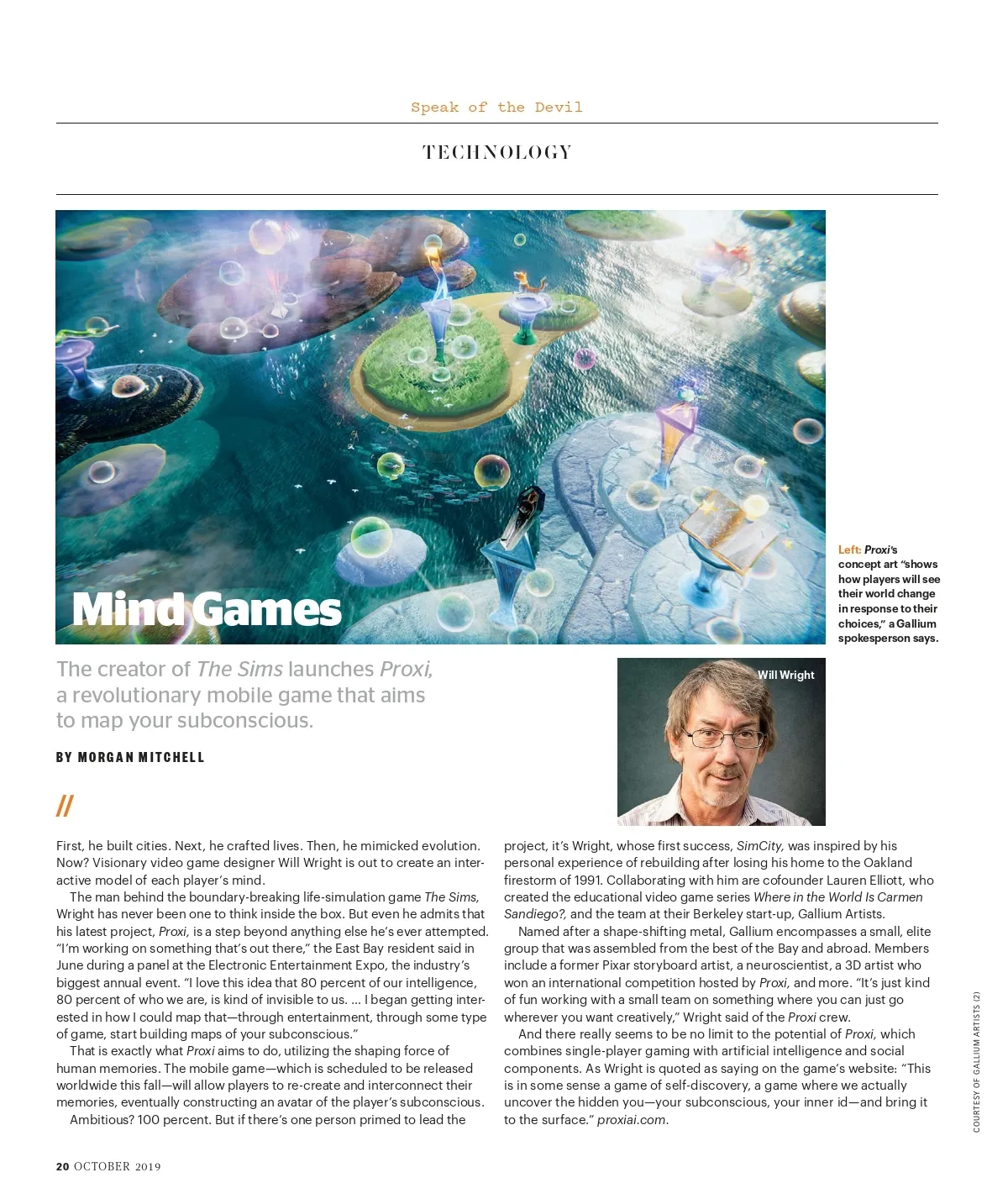 Speak of the Devil

TECHNOLOGY

Mind Games

Left: Proxi's concept art "shows how players will see their world change in response to their choices," a Gallium spokesperson says.

The creator of The Sims launches Proxi, a revolutionary mobile game that aims to map your subconscious.

Will Wright

BY MORGAN MITCHELL

//

First, he built cities. Next, he crafted lives. Then, he mimicked evolution. Now? Visionary video game designer Will Wright is out to create an interactive model of each player's mind.

The man behind the boundary-breaking life-simulation game The Sims, Wright has never been one to think inside the box. But even he admits that his latest project, Proxi, is a step beyond anything else he's ever attempted. "I'm working on something that's out there," the East Bay resident said in June during a panel at the Electronic Entertainment Expo, the industry's biggest annual event. "I love this idea that 80 percent of our intelligence, 80 percent of who we are, is kind of invisible to us. ... I began getting interested in how I could map that—through entertainment, through some type of game, start building maps of your subconscious."

That is exactly what Proxi aims to do, utilizing the shaping force of human memories. The mobile game—which is scheduled to be released worldwide this fall—will allow players to re-create and interconnect their memories, eventually constructing an avatar of the player's subconscious.

Ambitious? 100 percent. But if there's one person primed to lead the project, it's Wright, whose first success, SimCity, was inspired by his personal experience of rebuilding after losing his home to the Oakland firestorm of 1991. Collaborating with him are cofounder Lauren Elliott, who created the educational video game series Where in the World Is Carmen Sandiego?, and the team at their Berkeley start-up, Gallium Artists.

Named after a shape-shifting metal, Gallium encompasses a small, elite group that was assembled from the best of the Bay and abroad. Members include a former Pixar storyboard artist, a neuroscientist, a 3D artist who won an international competition hosted by Proxi, and more. "It's just kind of fun working with a small team on something where you can just go wherever you want creatively," Wright said of the Proxi crew.

And there really seems to be no limit to the potential of Proxi, which combines single-player gaming with artificial intelligence and social components. As Wright is quoted as saying on the game's website: "This is in some sense a game of self-discovery, a game where we actually uncover the hidden you—your subconscious, your inner id—and bring it to the surface." proxiai.com.

COURTESY OF GALLIUM ARTISTS (2)

20 OCTOBER 2019